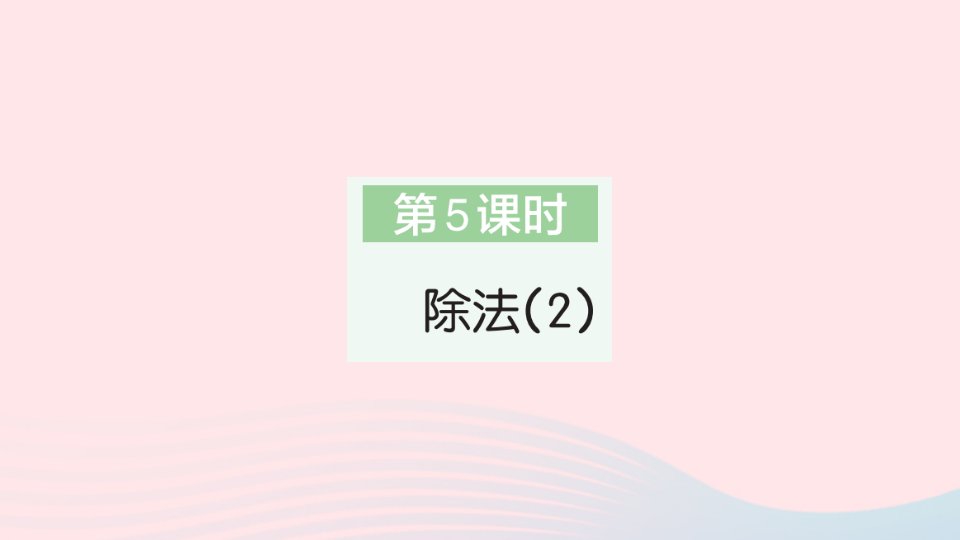 第5课时

除法(2)